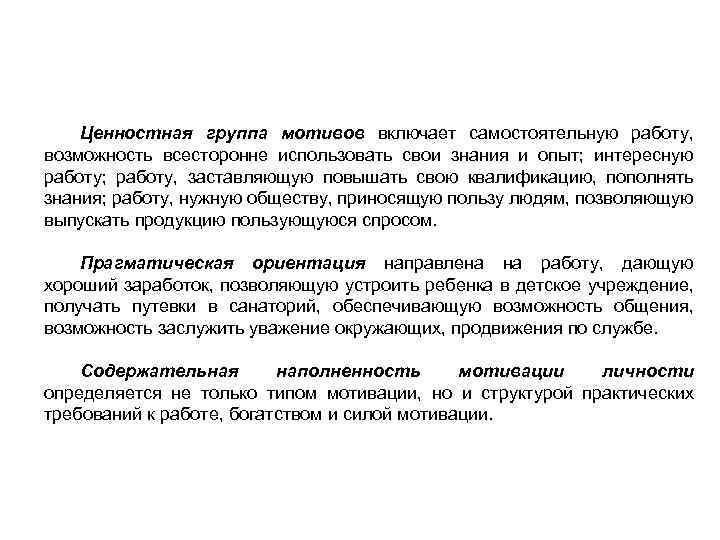 Ценностная группа мотивов включает самостоятельную работу, возможность всесторонне использовать свои знания и опыт; интересную работу; работу, заставляющую повышать свою квалификацию, пополнять знания; работу, нужную обществу, приносящую пользу людям, позволяющую выпускать продукцию пользующуюся спросом.

Прагматическая ориентация направлена на работу, дающую хороший заработок, позволяющую устроить ребенка в детское учреждение, получать путевки в санаторий, обеспечивающую возможность общения, возможность заслужить уважение окружающих, продвижения по службе.

Содержательная наполненность мотивации личности определяется не только типом мотивации, но и структурой практических требований к работе, богатством и силой мотивации.